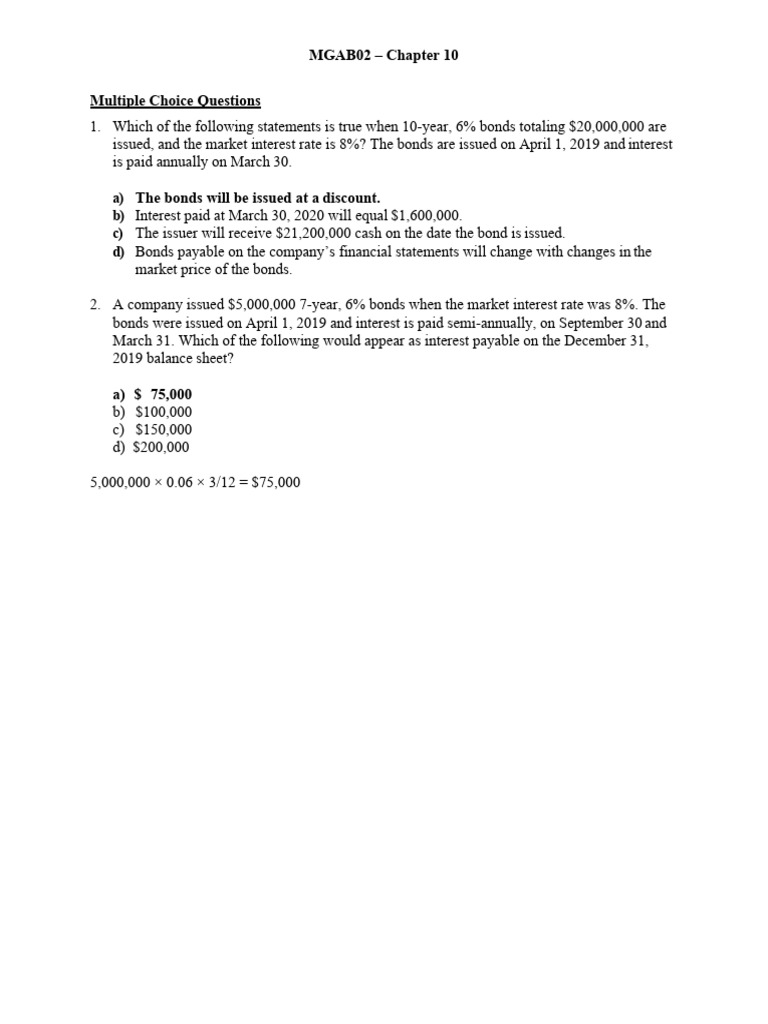 MGAB02 – Chapter 10

Multiple Choice Questions

1. Which of the following statements is true when 10-year, 6% bonds totaling \$20,000,000 are issued, and the market interest rate is 8%? The bonds are issued on April 1, 2019 and interest is paid annually on March 30.

a) The bonds will be issued at a discount.
b) Interest paid at March 30, 2020 will equal \$1,600,000.
c) The issuer will receive \$21,200,000 cash on the date the bond is issued.
d) Bonds payable on the company's financial statements will change with changes in the market price of the bonds.

2. A company issued \$5,000,000 7-year, 6% bonds when the market interest rate was 8%. The bonds were issued on April 1, 2019 and interest is paid semi-annually, on September 30 and March 31. Which of the following would appear as interest payable on the December 31, 2019 balance sheet?

a) \$ 75,000
b) \$100,000
c) \$150,000
d) \$200,000

$5,000,000 \times 0.06 \times 3/12 = \$75,000$